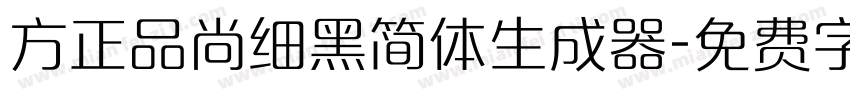 方正品尚细黑简体生成器-免费字